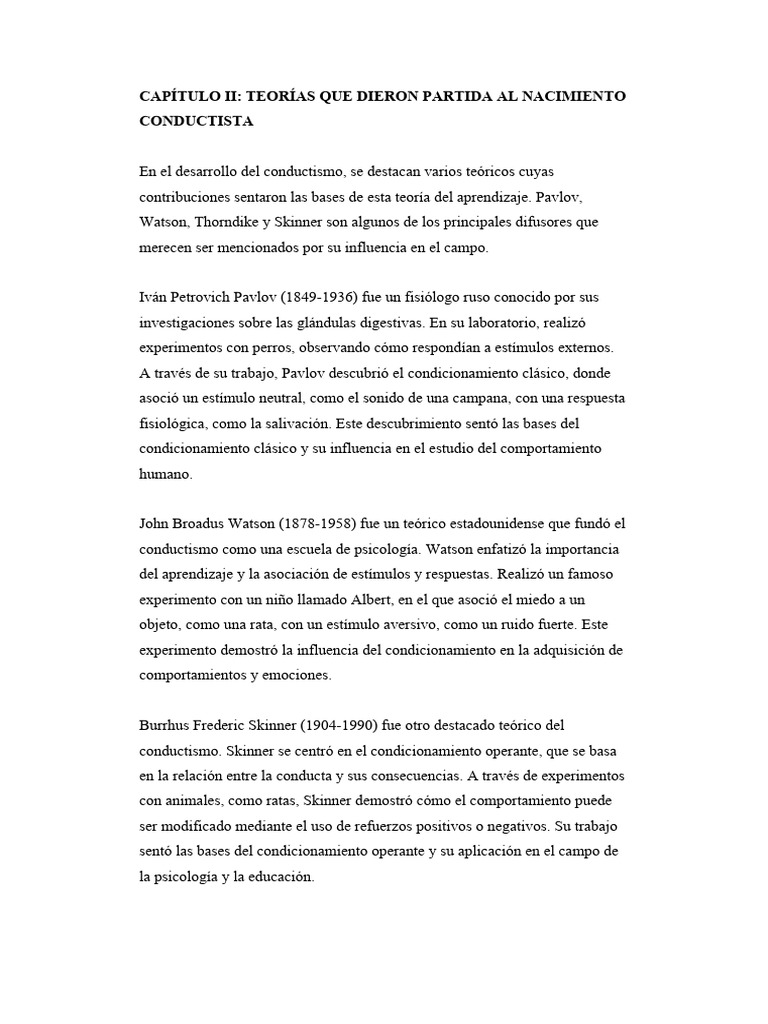 CAPÍTULO II: TEORÍAS QUE DIERON PARTIDA AL NACIMIENTO CONDUCTISTA

En el desarrollo del conductismo, se destacan varios teóricos cuyas contribuciones sentaron las bases de esta teoría del aprendizaje. Pavlov, Watson, Thorndike y Skinner son algunos de los principales difusores que merecen ser mencionados por su influencia en el campo.

Iván Petrovich Pavlov (1849-1936) fue un fisiólogo ruso conocido por sus investigaciones sobre las glándulas digestivas. En su laboratorio, realizó experimentos con perros, observando cómo respondían a estímulos externos. A través de su trabajo, Pavlov descubrió el condicionamiento clásico, donde asoció un estímulo neutral, como el sonido de una campana, con una respuesta fisiológica, como la salivación. Este descubrimiento sentó las bases del condicionamiento clásico y su influencia en el estudio del comportamiento humano.

John Broadus Watson (1878-1958) fue un teórico estadounidense que fundó el conductismo como una escuela de psicología. Watson enfatizó la importancia del aprendizaje y la asociación de estímulos y respuestas. Realizó un famoso experimento con un niño llamado Albert, en el que asoció el miedo a un objeto, como una rata, con un estímulo aversivo, como un ruido fuerte. Este experimento demostró la influencia del condicionamiento en la adquisición de comportamientos y emociones.

Burrhus Frederic Skinner (1904-1990) fue otro destacado teórico del conductismo. Skinner se centró en el condicionamiento operante, que se basa en la relación entre la conducta y sus consecuencias. A través de experimentos con animales, como ratas, Skinner demostró cómo el comportamiento puede ser modificado mediante el uso de refuerzos positivos o negativos. Su trabajo sentó las bases del condicionamiento operante y su aplicación en el campo de la psicología y la educación.